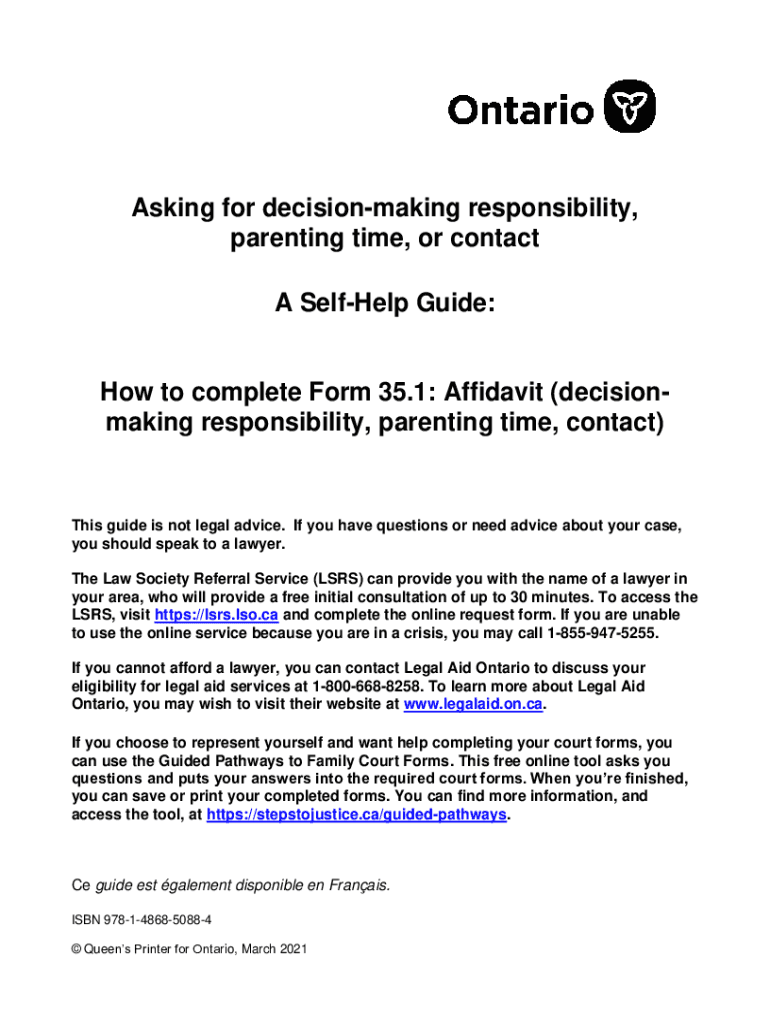 Ontario

Asking for decision-making responsibility, parenting time, or contact

A Self-Help Guide:

How to complete Form 35.1: Affidavit (decision-making responsibility, parenting time, contact)

This guide is not legal advice. If you have questions or need advice about your case, you should speak to a lawyer.

The Law Society Referral Service (LSRS) can provide you with the name of a lawyer in your area, who will provide a free initial consultation of up to 30 minutes. To access the LSRS, visit https://lsrs.lso.ca and complete the online request form. If you are unable to use the online service because you are in a crisis, you may call 1-855-947-5255.

If you cannot afford a lawyer, you can contact Legal Aid Ontario to discuss your eligibility for legal aid services at 1-800-668-8258. To learn more about Legal Aid Ontario, you may wish to visit their website at www.legalaid.on.ca.

If you choose to represent yourself and want help completing your court forms, you can use the Guided Pathways to Family Court Forms. This free online tool asks you questions and puts your answers into the required court forms. When you're finished, you can save or print your completed forms. You can find more information, and access the tool, at https://stepstojustice.ca/guided-pathways.

Ce guide est également disponible en Français.

ISBN 978-1-4868-5088-4

© Queen's Printer for Ontario, March 2021